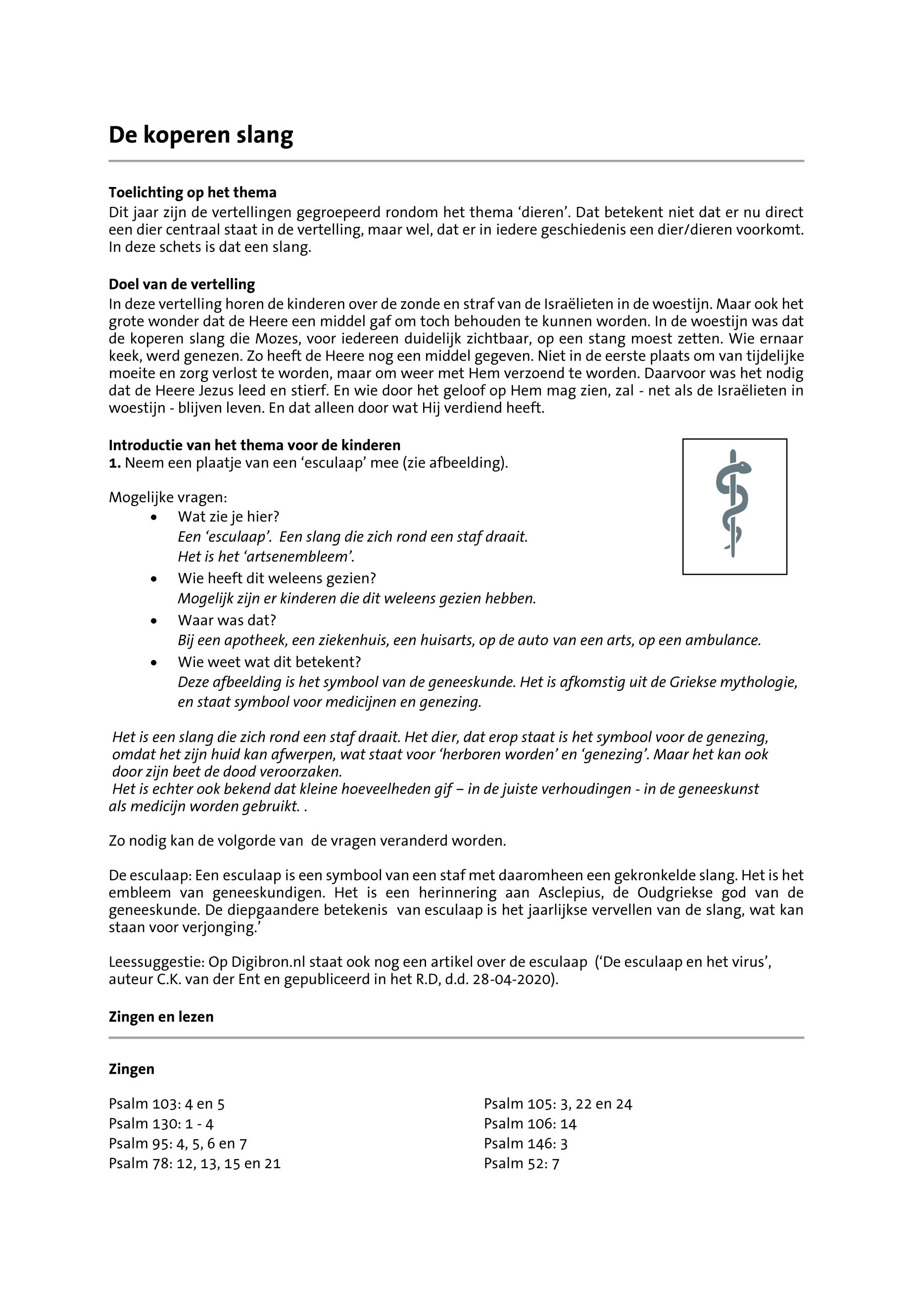 De koperen slang

Toelichting op het thema
Dit jaar zijn de vertellingen gegroepeerd rondom het thema ‘dieren’. Dat betekent niet dat er nu direct een dier centraal staat in de vertelling, maar wel, dat er in iedere geschiedenis een dier/dieren voorkomt. In deze schets is dat een slang.

Doel van de vertelling
In deze vertelling horen de kinderen over de zonde en straf van de Israëlieten in de woestijn. Maar ook het grote wonder dat de Heere een middel gaf om toch behouden te kunnen worden. In de woestijn was dat de koperen slang die Mozes, voor iedereen duidelijk zichtbaar, op een stang moest zetten. Wie ernaar keek, werd genezen. Zo heeft de Heere nog een middel gegeven. Niet in de eerste plaats om van tijdelijke moeite en zorg verlost te worden, maar om weer met Hem verzoend te worden. Daarvoor was het nodig dat de Heere Jezus leed en stierf. En wie door het geloof op Hem mag zien, zal - net als de Israëlieten in woestijn - blijven leven. En dat alleen door wat Hij verdiend heeft.

Introductie van het thema voor de kinderen
1. Neem een plaatje van een ‘esculaap’ mee (zie afbeelding).

Mogelijke vragen:
• Wat zie je hier?
Een ‘esculaap’. Een slang die zich rond een staf draait.
Het is het ‘artsenembleem’.
• Wie heeft dit weleens gezien?
Mogelijk zijn er kinderen die dit weleens gezien hebben.
• Waar was dat?
Bij een apotheek, een ziekenhuis, een huisarts, op de auto van een arts, op een ambulance.
• Wie weet wat dit betekent?
Deze afbeelding is het symbool van de geneeskunde. Het is afkomstig uit de Griekse mythologie, en staat symbool voor medicijnen en genezing.

Het is een slang die zich rond een staf draait. Het dier, dat erop staat is het symbool voor de genezing, omdat het zijn huid kan afwerpen, wat staat voor ‘herboren worden’ en ‘genezing’. Maar het kan ook door zijn beet de dood veroorzaken.
Het is echter ook bekend dat kleine hoeveelheden gif – in de juiste verhoudingen - in de geneeskunst als medicijn worden gebruikt. .

Zo nodig kan de volgorde van de vragen veranderd worden.

De esculaap: Een esculaap is een symbool van een staf met daaromheen een gekronkelde slang. Het is het embleem van geneeskundigen. Het is een herinnering aan Asclepius, de Oudgriekse god van de geneeskunde. De diepgaandere betekenis van esculaap is het jaarlijkse vervellen van de slang, wat kan staan voor verjonging.’

Leessuggestie: Op Digibron.nl staat ook nog een artikel over de esculaap (‘De esculaap en het virus’, auteur C.K. van der Ent en gepubliceerd in het R.D, d.d. 28-04-2020).

Zingen en lezen

Zingen

Psalm 103: 4 en 5
Psalm 130: 1 - 4
Psalm 95: 4, 5, 6 en 7
Psalm 78: 12, 13, 15 en 21

Psalm 105: 3, 22 en 24
Psalm 106: 14
Psalm 146: 3
Psalm 52: 7